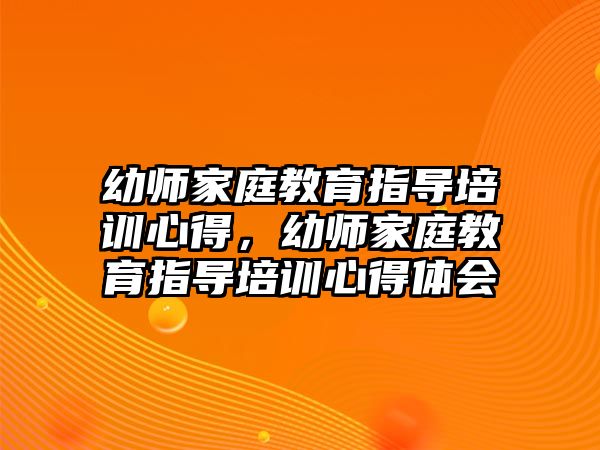 幼师家庭教育指导培训心得，幼师家庭教育指导培训心得体会